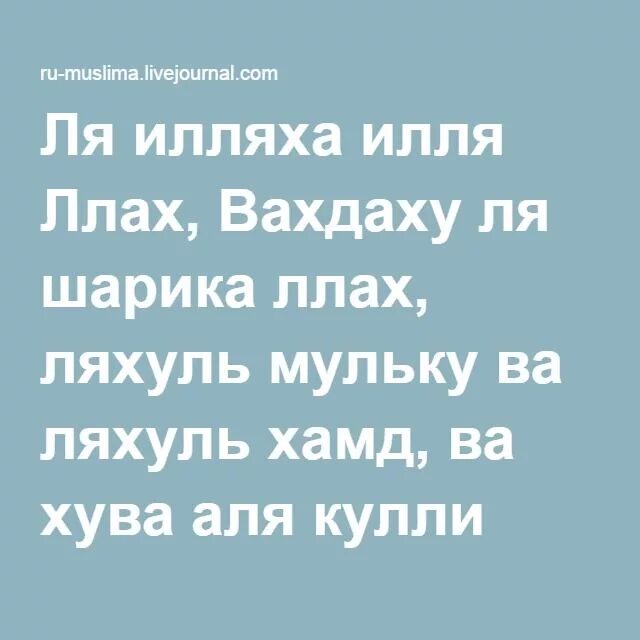 ru-muslima.livejournal.com

Ля илляха илля Ллах, Вахдаху ля шарика ллах, ляхуль мульку ва ляхуль хамд, ва хува аля кулли